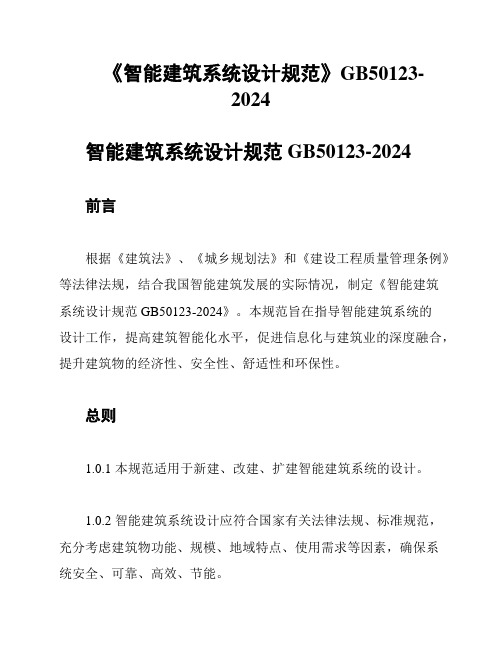 《智能建筑系统设计规范》GB50123-2024

智能建筑系统设计规范 GB50123-2024

前言

根据《建筑法》、《城乡规划法》和《建设工程质量管理条例》等法律法规，结合我国智能建筑发展的实际情况，制定《智能建筑系统设计规范 GB50123-2024》。本规范旨在指导智能建筑系统的设计工作，提高建筑智能化水平，促进信息化与建筑业的深度融合，提升建筑物的经济性、安全性、舒适性和环保性。

总则

1.0.1 本规范适用于新建、改建、扩建智能建筑系统的设计。

1.0.2 智能建筑系统设计应符合国家有关法律法规、标准规范，充分考虑建筑物功能、规模、地域特点、使用需求等因素，确保系统安全、可靠、高效、节能。